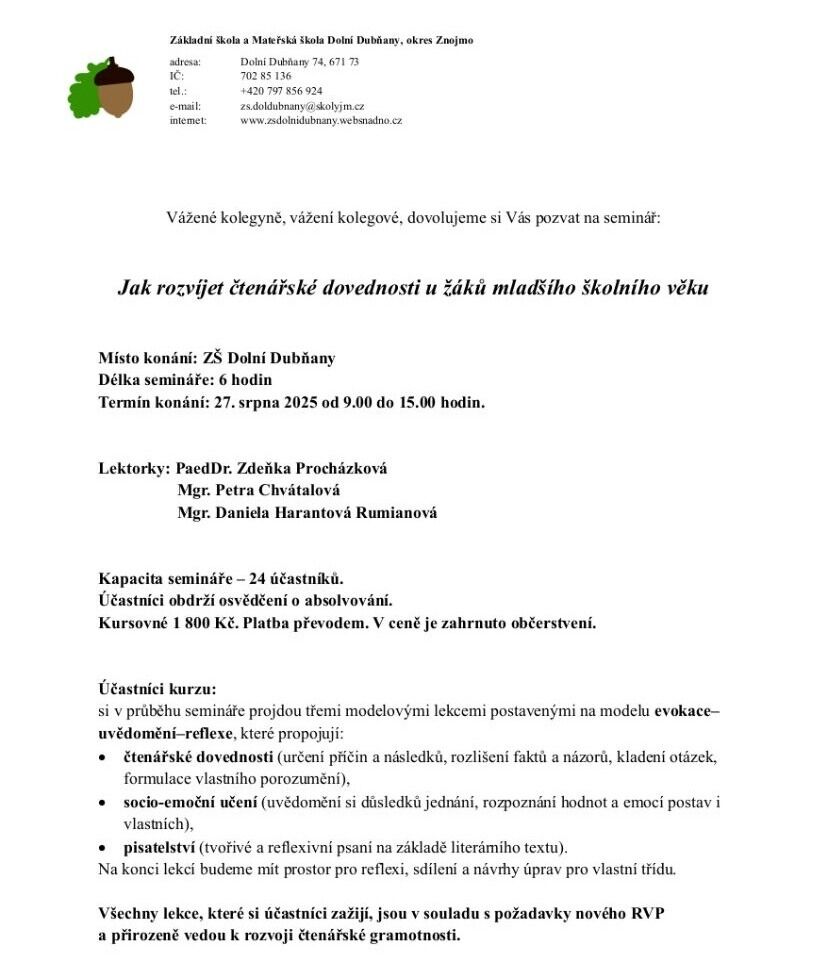 Základní škola a Mateřská škola Dolní Dubňany, okres Znojmo

adresa: Dolní Dubňany 74, 671 73
IČ: 702 85 136
tel.: +420 797 856 924
e-mail: zs.doldubnany@skolyjm.cz
internet: www.zsdolnidubnany.websnadno.cz

Vážené kolegyně, vážení kolegové, dovolujeme si Vás pozvat na seminář:

Jak rozvíjet čtenářské dovednosti u žáků mladšího školního věku

Místo konání: ZŠ Dolní Dubňany
Délka semináře: 6 hodin
Termín konání: 27. srpna 2025 od 9.00 do 15.00 hodin.

Lektorky: PaedDr. Zdeňka Procházková
Mgr. Petra Chvátalová
Mgr. Daniela Harantová Rumianová

Kapacita semináře – 24 účastníků.
Účastníci obdrží osvědčení o absolvování.
Kursovné 1 800 Kč. Platba převodem. V ceně je zahrnuto občerstvení.

Účastníci kurzu:
si v průběhu semináře projdou třemi modelovými lekcemi postavenými na modelu evokace–uvědomění–reflexe, které propojují:
• čtenářské dovednosti (určení příčin a následků, rozlišení faktů a názorů, kladení otázek, formulace vlastního porozumění),
• socio-emoční učení (uvědomění si důsledků jednání, rozpoznání hodnot a emocí postav i vlastních),
• pisatelství (tvořivé a reflexivní psaní na základě literárního textu).
Na konci lekcí budeme mít prostor pro reflexi, sdílení a návrhy úprav pro vlastní třídu.

Všechny lekce, které si účastníci zažijí, jsou v souladu s požadavky nového RVP a přirozeně vedou k rozvoji čtenářské gramotnosti.